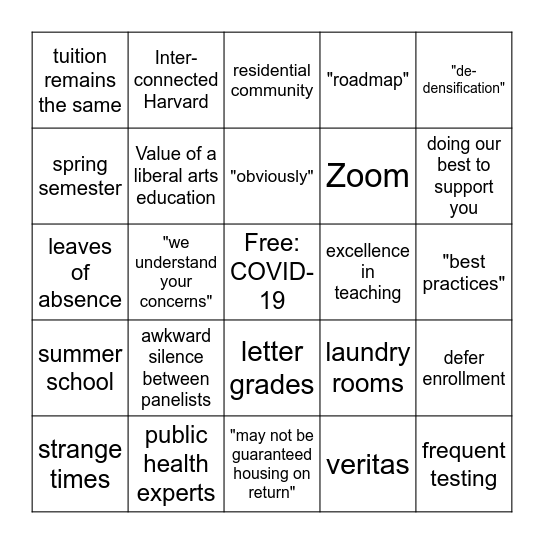 | | | | | |
|---|---|---|---|---|
| tuition remains the same | Inter-connected Harvard | residential community | "roadmap" | "de-densification" |
| spring semester | Value of a liberal arts education | "obviously" | Zoom | doing our best to support you |
| leaves of absence | "we understand your concerns" | Free: COVID-19 | excellence in teaching | "best practices" |
| summer school | awkward silence between panelists | letter grades | laundry rooms | defer enrollment |
| strange times | public health experts | "may not be guaranteed housing on return" | veritas | frequent testing |